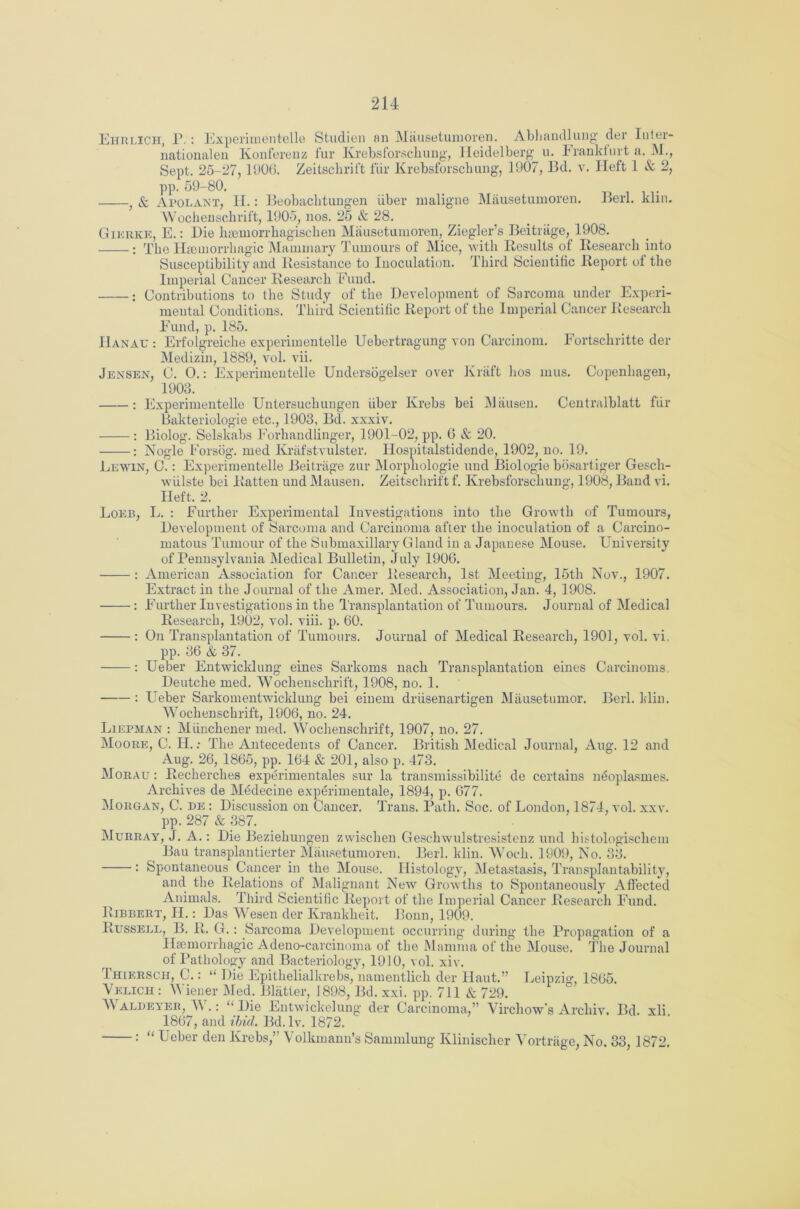 214

Ehrlich, P.: Experimentelle Studien an Mäusetumoren. Abhandlung der Internationalen Konferenz fur Krebsforschung, Heidelberg u. Frankfurt a. M., Sept. 25-27, 1906. Zeitschrift für Krebsforschung, 1907, Bd. v. Heft 1 & 2, pp. 59-80.
——, & Apolant, H.: Beobachtungen über maligne Mäusetumoren. Berl. klin. Wochenschrift, 1905, nos. 25 & 28.
Gierke, E.: Die hæmorrhagischen Mäusetumoren, Ziegler's Beiträge, 1908.
——: The Hæmorrhagic Mammary Tumours of Mice, with Results of Research into Susceptibility and Resistance to Inoculation. Third Scientific Report of the Imperial Cancer Research Fund.
——: Contributions to the Study of the Development of Sarcoma under Experimental Conditions. Third Scientific Report of the Imperial Cancer Research Fund, p. 185.
Hanau: Erfolgreiche experimentelle Uebertragung von Carcinom. Fortschritte der Medizin, 1889, vol. vii.
Jensen, C. O.: Experimentelle Undersögelser over Kräft hos mus. Copenhagen, 1903.
——: Experimentelle Untersuchungen über Krebs bei Mäusen. Centralblatt für Bakteriologie etc., 1903, Bd. xxxiv.
——: Biolog. Selskabs Forhandlinger, 1901-02, pp. 6 & 20.
——: Nogle Forsög. med Kräfstvulster. Hospitalstidende, 1902, no. 19.
Lewin, C.: Experimentelle Beiträge zur Morphologie und Biologie bösartiger Geschwülste bei Ratten und Mausen. Zeitschrift f. Krebsforschung, 1908, Band vi. Heft. 2.
Loeb, L.: Further Experimental Investigations into the Growth of Tumours, Development of Sarcoma and Carcinoma after the inoculation of a Carcinomatous Tumour of the Submaxillary Gland in a Japanese Mouse. University of Pennsylvania Medical Bulletin, July 1906.
——: American Association for Cancer Research, 1st Meeting, 15th Nov., 1907. Extract in the Journal of the Amer. Med. Association, Jan. 4, 1908.
——: Further Investigations in the Transplantation of Tumours. Journal of Medical Research, 1902, vol. viii. p. 60.
——: On Transplantation of Tumours. Journal of Medical Research, 1901, vol. vi. pp. 36 & 37.
——: Ueber Entwicklung eines Sarkoms nach Transplantation eines Carcinoms. Deutche med. Wochenschrift, 1908, no. 1.
——: Ueber Sarkomentwicklung bei einem drüsenartigen Mäusetumor. Berl. klin. Wochenschrift, 1906, no. 24.
Liepman: Münchener med. Wochenschrift, 1907, no. 27.
Moore, C. H.: The Antecedents of Cancer. British Medical Journal, Aug. 12 and Aug. 26, 1865, pp. 164 & 201, also p. 473.
Morau: Recherches expérimentales sur la transmissibilité de certains néoplasmes. Archives de Médecine expérimentale, 1894, p. 677.
Morgan, C. de: Discussion on Cancer. Trans. Path. Soc. of London, 1874, vol. xxv. pp. 287 & 387.
Murray, J. A.: Die Beziehungen zwischen Geschwulstresistenz und histologischem Bau transplantierter Mäusetumoren. Berl. klin. Woch. 1909, No. 33.
——: Spontaneous Cancer in the Mouse. Histology, Metastasis, Transplantability, and the Relations of Malignant New Growths to Spontaneously Affected Animals. Third Scientific Report of the Imperial Cancer Research Fund.
Ribbert, H.: Das Wesen der Krankheit. Bonn, 1909.
Russell, B. R. G.: Sarcoma Development occurring during the Propagation of a Hæmorrhagic Adeno-carcinoma of the Mamma of the Mouse. The Journal of Pathology and Bacteriology, 1910, vol. xiv.
Thiersch, C.: "Die Epithelialkrebs, namentlich der Haut." Leipzig, 1865.
Velich: Wiener Med. Blätter, 1898, Bd. xxi. pp. 711 & 729.
Waldeyer, W.: "Die Entwickelung der Carcinoma," Virchow's Archiv. Bd. xli. 1867, and ibid. Bd. lv. 1872.
——: "Ueber den Krebs," Volkmann's Sammlung Klinischer Vorträge, No. 33, 1872.